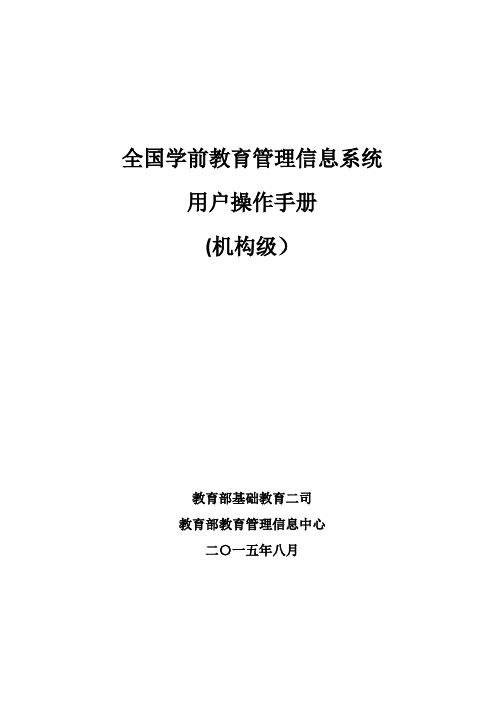 全国学前教育管理信息系统

用户操作手册

(机构级）

教育部基础教育二司

教育部教育管理信息中心

二〇一五年八月